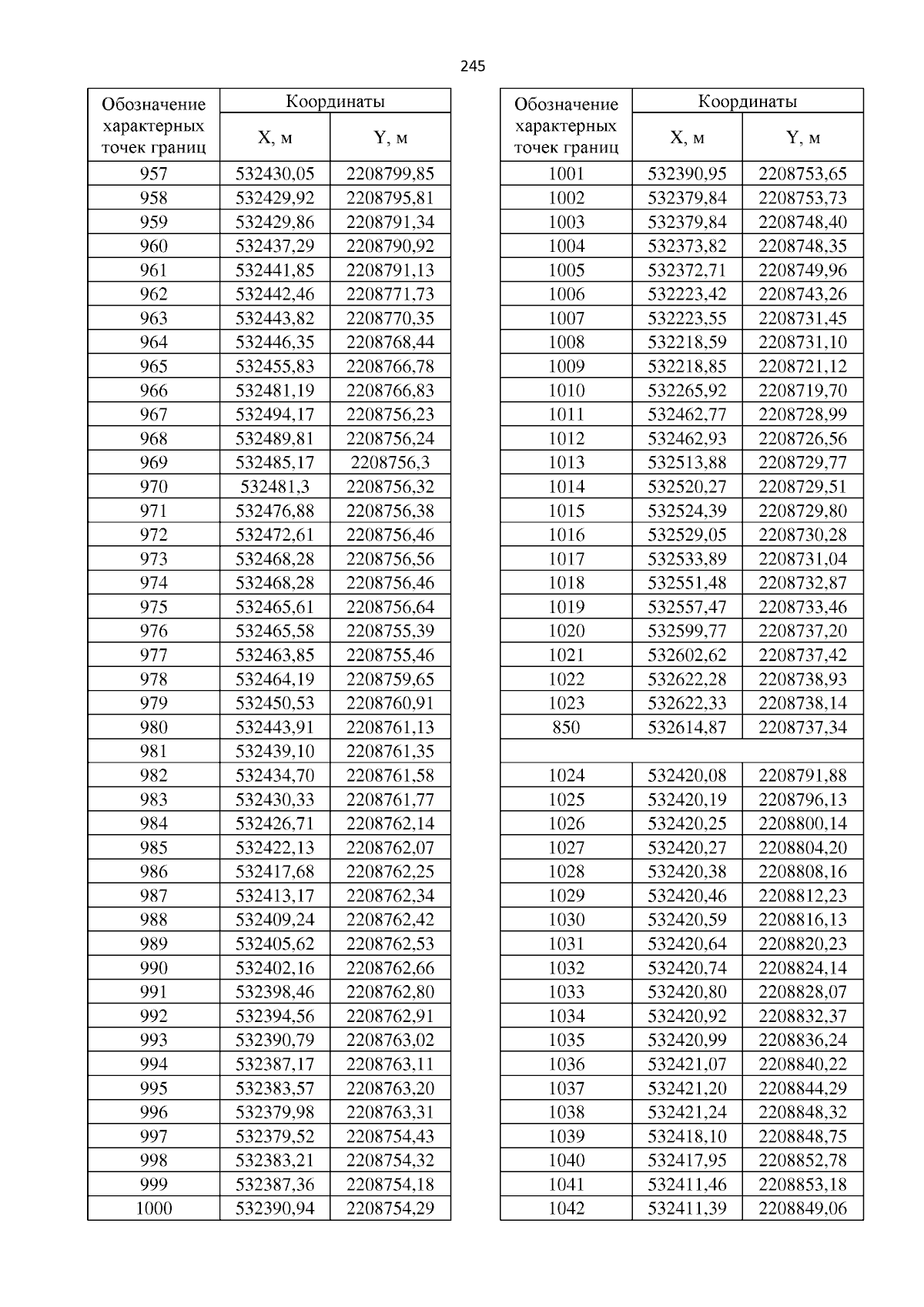 245

| Обозначение характерных точек границ | Координаты X, м | Координаты Y, м |
|---|---|---|
| 957 | 532430,05 | 2208799,85 |
| 958 | 532429,92 | 2208795,81 |
| 959 | 532429,86 | 2208791,34 |
| 960 | 532437,29 | 2208790,92 |
| 961 | 532441,85 | 2208791,13 |
| 962 | 532442,46 | 2208771,73 |
| 963 | 532443,82 | 2208770,35 |
| 964 | 532446,35 | 2208768,44 |
| 965 | 532455,83 | 2208766,78 |
| 966 | 532481,19 | 2208766,83 |
| 967 | 532494,17 | 2208756,23 |
| 968 | 532489,81 | 2208756,24 |
| 969 | 532485,17 | 2208756,3 |
| 970 | 532481,3 | 2208756,32 |
| 971 | 532476,88 | 2208756,38 |
| 972 | 532472,61 | 2208756,46 |
| 973 | 532468,28 | 2208756,56 |
| 974 | 532468,28 | 2208756,46 |
| 975 | 532465,61 | 2208756,64 |
| 976 | 532465,58 | 2208755,39 |
| 977 | 532463,85 | 2208755,46 |
| 978 | 532464,19 | 2208759,65 |
| 979 | 532450,53 | 2208760,91 |
| 980 | 532443,91 | 2208761,13 |
| 981 | 532439,10 | 2208761,35 |
| 982 | 532434,70 | 2208761,58 |
| 983 | 532430,33 | 2208761,77 |
| 984 | 532426,71 | 2208762,14 |
| 985 | 532422,13 | 2208762,07 |
| 986 | 532417,68 | 2208762,25 |
| 987 | 532413,17 | 2208762,34 |
| 988 | 532409,24 | 2208762,42 |
| 989 | 532405,62 | 2208762,53 |
| 990 | 532402,16 | 2208762,66 |
| 991 | 532398,46 | 2208762,80 |
| 992 | 532394,56 | 2208762,91 |
| 993 | 532390,79 | 2208763,02 |
| 994 | 532387,17 | 2208763,11 |
| 995 | 532383,57 | 2208763,20 |
| 996 | 532379,98 | 2208763,31 |
| 997 | 532379,52 | 2208754,43 |
| 998 | 532383,21 | 2208754,32 |
| 999 | 532387,36 | 2208754,18 |
| 1000 | 532390,94 | 2208754,29 |

| Обозначение характерных точек границ | Координаты X, м | Координаты Y, м |
|---|---|---|
| 1001 | 532390,95 | 2208753,65 |
| 1002 | 532379,84 | 2208753,73 |
| 1003 | 532379,84 | 2208748,40 |
| 1004 | 532373,82 | 2208748,35 |
| 1005 | 532372,71 | 2208749,96 |
| 1006 | 532223,42 | 2208743,26 |
| 1007 | 532223,55 | 2208731,45 |
| 1008 | 532218,59 | 2208731,10 |
| 1009 | 532218,85 | 2208721,12 |
| 1010 | 532265,92 | 2208719,70 |
| 1011 | 532462,77 | 2208728,99 |
| 1012 | 532462,93 | 2208726,56 |
| 1013 | 532513,88 | 2208729,77 |
| 1014 | 532520,27 | 2208729,51 |
| 1015 | 532524,39 | 2208729,80 |
| 1016 | 532529,05 | 2208730,28 |
| 1017 | 532533,89 | 2208731,04 |
| 1018 | 532551,48 | 2208732,87 |
| 1019 | 532557,47 | 2208733,46 |
| 1020 | 532599,77 | 2208737,20 |
| 1021 | 532602,62 | 2208737,42 |
| 1022 | 532622,28 | 2208738,93 |
| 1023 | 532622,33 | 2208738,14 |
| 850 | 532614,87 | 2208737,34 |
| | | |
| 1024 | 532420,08 | 2208791,88 |
| 1025 | 532420,19 | 2208796,13 |
| 1026 | 532420,25 | 2208800,14 |
| 1027 | 532420,27 | 2208804,20 |
| 1028 | 532420,38 | 2208808,16 |
| 1029 | 532420,46 | 2208812,23 |
| 1030 | 532420,59 | 2208816,13 |
| 1031 | 532420,64 | 2208820,23 |
| 1032 | 532420,74 | 2208824,14 |
| 1033 | 532420,80 | 2208828,07 |
| 1034 | 532420,92 | 2208832,37 |
| 1035 | 532420,99 | 2208836,24 |
| 1036 | 532421,07 | 2208840,22 |
| 1037 | 532421,20 | 2208844,29 |
| 1038 | 532421,24 | 2208848,32 |
| 1039 | 532418,10 | 2208848,75 |
| 1040 | 532417,95 | 2208852,78 |
| 1041 | 532411,46 | 2208853,18 |
| 1042 | 532411,39 | 2208849,06 |